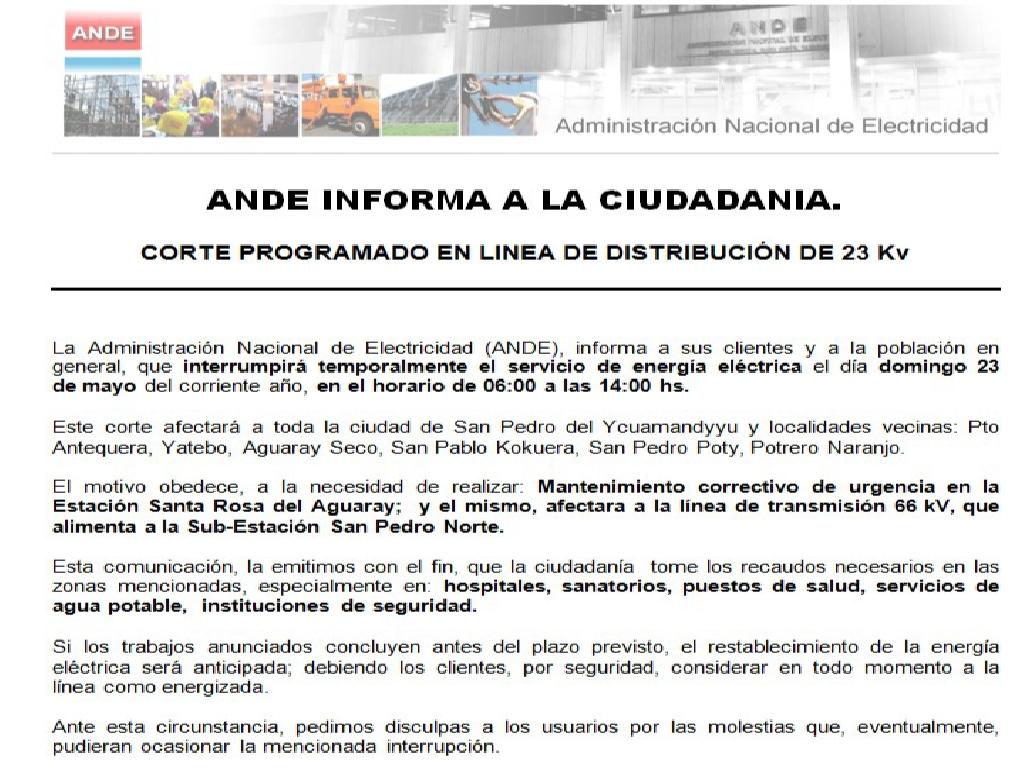 ANDE

ANDE

Administración Nacional de Electricidad

ANDE INFORMA A LA CIUDADANIA.

CORTE PROGRAMADO EN LINEA DE DISTRIBUCIÓN DE 23 Kv

La Administración Nacional de Electricidad (ANDE), informa a sus clientes y a la población en general, que interrumpirá temporalmente el servicio de energía eléctrica el día domingo 23 de mayo del corriente año, en el horario de 06:00 a las 14:00 hs.

Este corte afectará a toda la ciudad de San Pedro del Ycuamandyyu y localidades vecinas: Pto Antequera, Yatebo, Aguaray Seco, San Pablo Kokuera, San Pedro Poty, Potrero Naranjo.

El motivo obedece, a la necesidad de realizar: Mantenimiento correctivo de urgencia en la Estación Santa Rosa del Aguaray; y el mismo, afectara a la línea de transmisión 66 kV, que alimenta a la Sub-Estación San Pedro Norte.

Esta comunicación, la emitimos con el fin, que la ciudadanía tome los recaudos necesarios en las zonas mencionadas, especialmente en: hospitales, sanatorios, puestos de salud, servicios de agua potable, instituciones de seguridad.

Si los trabajos anunciados concluyen antes del plazo previsto, el restablecimiento de la energía eléctrica será anticipada; debiendo los clientes, por seguridad, considerar en todo momento a la línea como energizada.

Ante esta circunstancia, pedimos disculpas a los usuarios por las molestias que, eventualmente, pudieran ocasionar la mencionada interrupción.